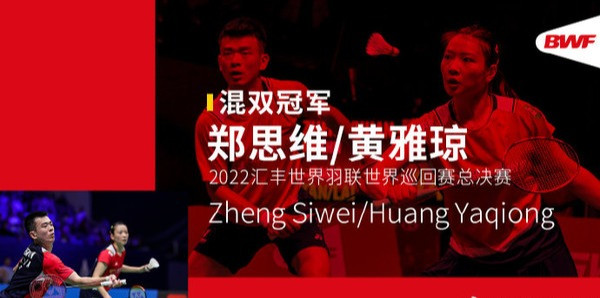 BWF

混双冠军

郑思维/黄雅琼

2022汇丰世界羽联世界巡回赛总决赛

Zheng Siwei/Huang Yaqiong